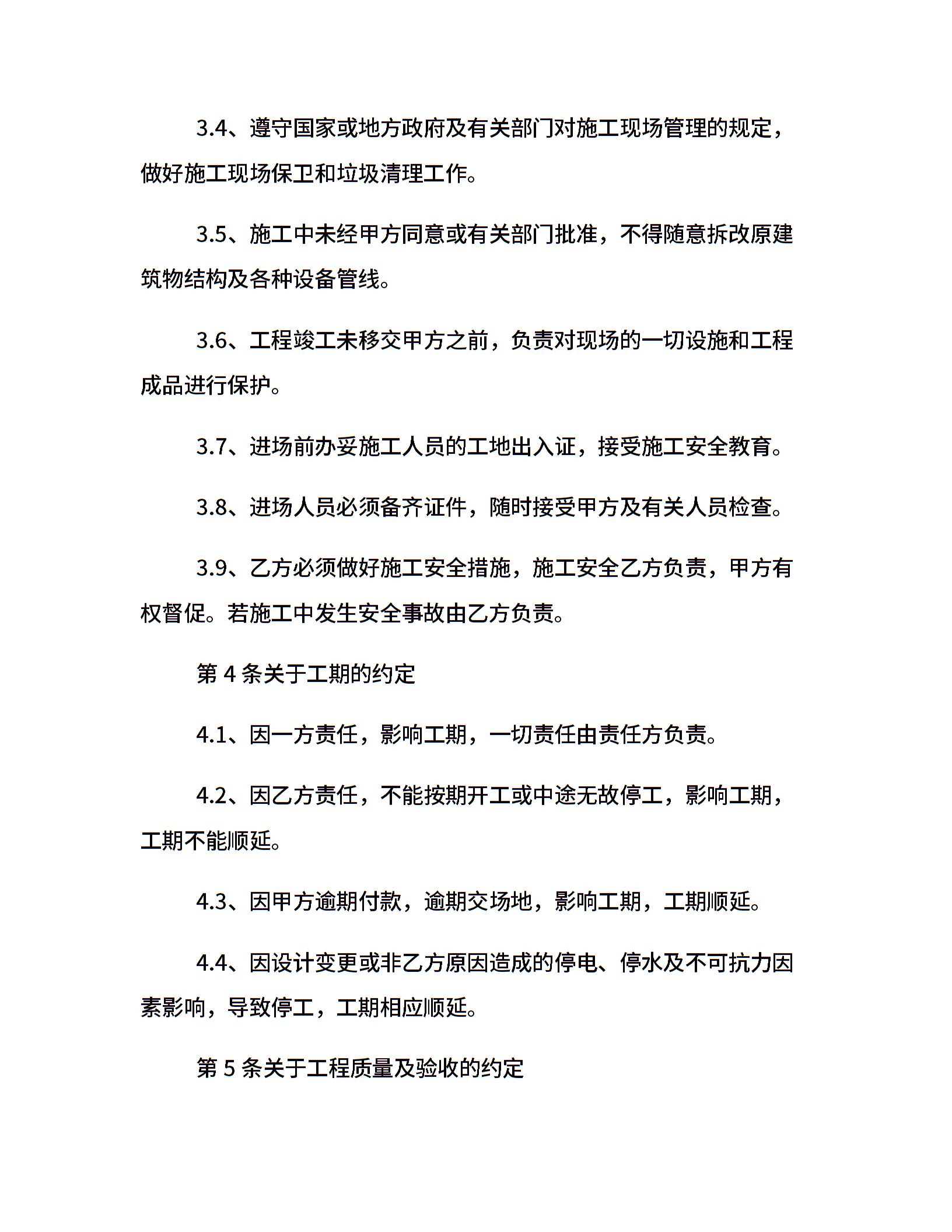 3.4、遵守国家或地方政府及有关部门对施工现场管理的规定，做好施工现场保卫和垃圾清理工作。

3.5、施工中未经甲方同意或有关部门批准，不得随意拆改原建筑物结构及各种设备管线。

3.6、工程竣工未移交甲方之前，负责对现场的一切设施和工程成品进行保护。

3.7、进场前办妥施工人员的工地出入证，接受施工安全教育。

3.8、进场人员必须备齐证件，随时接受甲方及有关人员检查。

3.9、乙方必须做好施工安全措施，施工安全乙方负责，甲方有权督促。若施工中发生安全事故由乙方负责。

第4条关于工期的约定

4.1、因一方责任，影响工期，一切责任由责任方负责。

4.2、因乙方责任，不能按期开工或中途无故停工，影响工期，工期不能顺延。

4.3、因甲方逾期付款，逾期交场地，影响工期，工期顺延。

4.4、因设计变更或非乙方原因造成的停电、停水及不可抗力因素影响，导致停工，工期相应顺延。

第5条关于工程质量及验收的约定